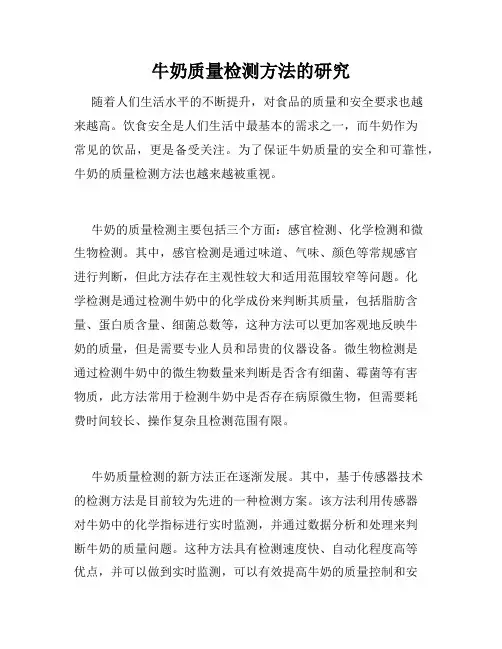 牛奶质量检测方法的研究

随着人们生活水平的不断提升，对食品的质量和安全要求也越来越高。饮食安全是人们生活中最基本的需求之一，而牛奶作为常见的饮品，更是备受关注。为了保证牛奶质量的安全和可靠性，牛奶的质量检测方法也越来越被重视。

牛奶的质量检测主要包括三个方面：感官检测、化学检测和微生物检测。其中，感官检测是通过味道、气味、颜色等常规感官进行判断，但此方法存在主观性较大和适用范围较窄等问题。化学检测是通过检测牛奶中的化学成份来判断其质量，包括脂肪含量、蛋白质含量、细菌总数等，这种方法可以更加客观地反映牛奶的质量，但是需要专业人员和昂贵的仪器设备。微生物检测是通过检测牛奶中的微生物数量来判断是否含有细菌、霉菌等有害物质，此方法常用于检测牛奶中是否存在病原微生物，但需要耗费时间较长、操作复杂且检测范围有限。

牛奶质量检测的新方法正在逐渐发展。其中，基于传感器技术的检测方法是目前较为先进的一种检测方案。该方法利用传感器对牛奶中的化学指标进行实时监测，并通过数据分析和处理来判断牛奶的质量问题。这种方法具有检测速度快、自动化程度高等优点，并可以做到实时监测，可以有效提高牛奶的质量控制和安